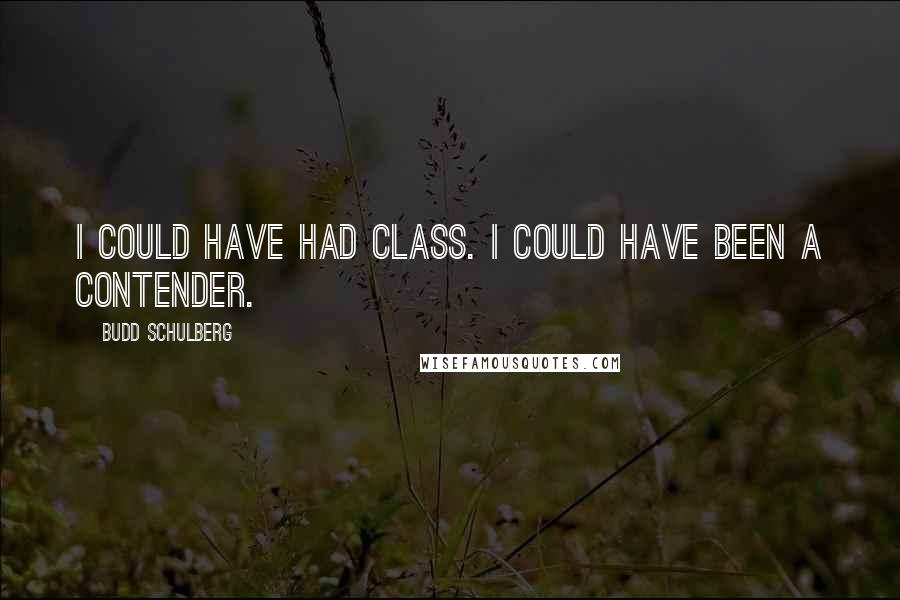 I COULD HAVE HAD CLASS. I COULD HAVE BEEN A CONTENDER.

BUDD SCHULBERG

WISEFAMOUSQUOTES.COM